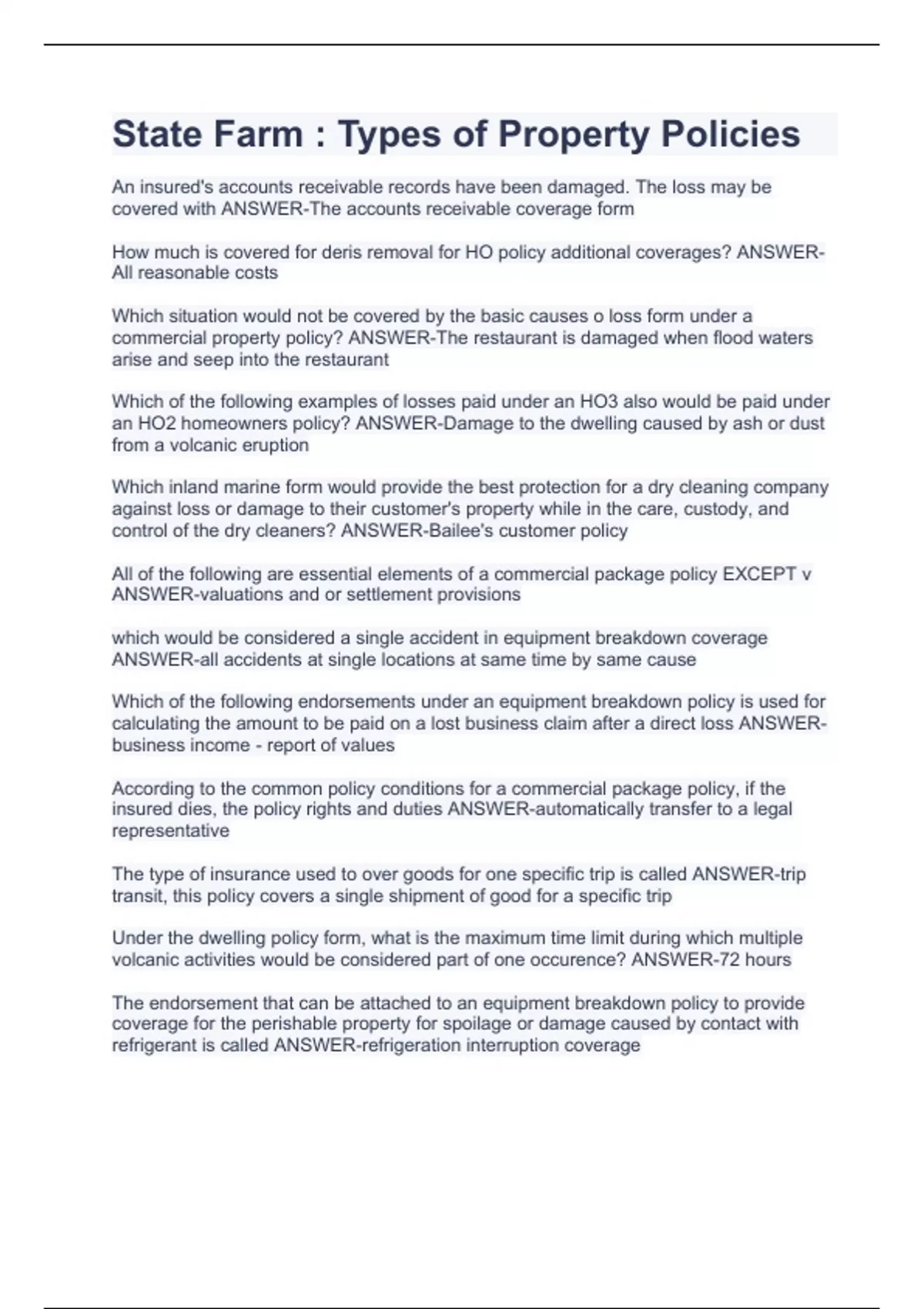 State Farm : Types of Property Policies

An insured's accounts receivable records have been damaged. The loss may be covered with ANSWER-The accounts receivable coverage form

How much is covered for deris removal for HO policy additional coverages? ANSWER-All reasonable costs

Which situation would not be covered by the basic causes o loss form under a commercial property policy? ANSWER-The restaurant is damaged when flood waters arise and seep into the restaurant

Which of the following examples of losses paid under an HO3 also would be paid under an HO2 homeowners policy? ANSWER-Damage to the dwelling caused by ash or dust from a volcanic eruption

Which inland marine form would provide the best protection for a dry cleaning company against loss or damage to their customer's property while in the care, custody, and control of the dry cleaners? ANSWER-Bailee's customer policy

All of the following are essential elements of a commercial package policy EXCEPT v ANSWER-valuations and or settlement provisions

which would be considered a single accident in equipment breakdown coverage ANSWER-all accidents at single locations at same time by same cause

Which of the following endorsements under an equipment breakdown policy is used for calculating the amount to be paid on a lost business claim after a direct loss ANSWER-business income - report of values

According to the common policy conditions for a commercial package policy, if the insured dies, the policy rights and duties ANSWER-automatically transfer to a legal representative

The type of insurance used to over goods for one specific trip is called ANSWER-trip transit, this policy covers a single shipment of good for a specific trip

Under the dwelling policy form, what is the maximum time limit during which multiple volcanic activities would be considered part of one occurence? ANSWER-72 hours

The endorsement that can be attached to an equipment breakdown policy to provide coverage for the perishable property for spoilage or damage caused by contact with refrigerant is called ANSWER-refrigeration interruption coverage